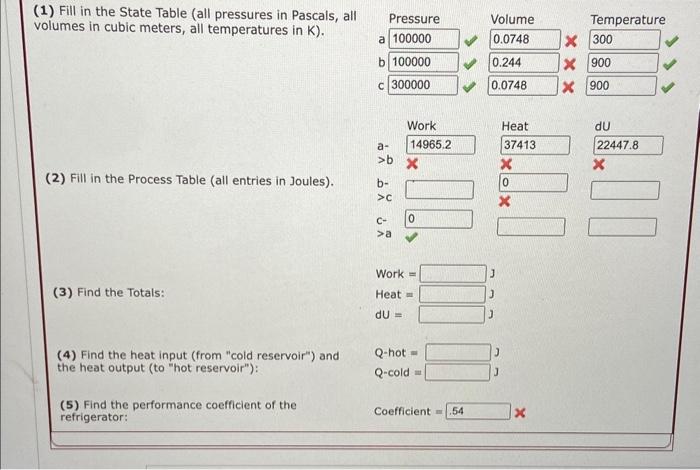 (1) Fill in the State Table (all pressures in Pascals, all volumes in cubic meters, all temperatures in K).

| | Pressure | Volume | Temperature |
|---|---|---|---|
| a | 100000 | 0.0748 | 300 |
| b | 100000 | 0.244 | 900 |
| c | 300000 | 0.0748 | 900 |

(2) Fill in the Process Table (all entries in Joules).

| | Work | Heat | dU |
|---|---|---|---|
| a->b | 14965.2 | 37413 | 22447.8 |
| b->c | | 0 | |
| c->a | 0 | | |

(3) Find the Totals:

Work = J
Heat = J
dU = J

(4) Find the heat input (from "cold reservoir") and the heat output (to "hot reservoir"):

Q-hot = J
Q-cold = J

(5) Find the performance coefficient of the refrigerator:

Coefficient = .54